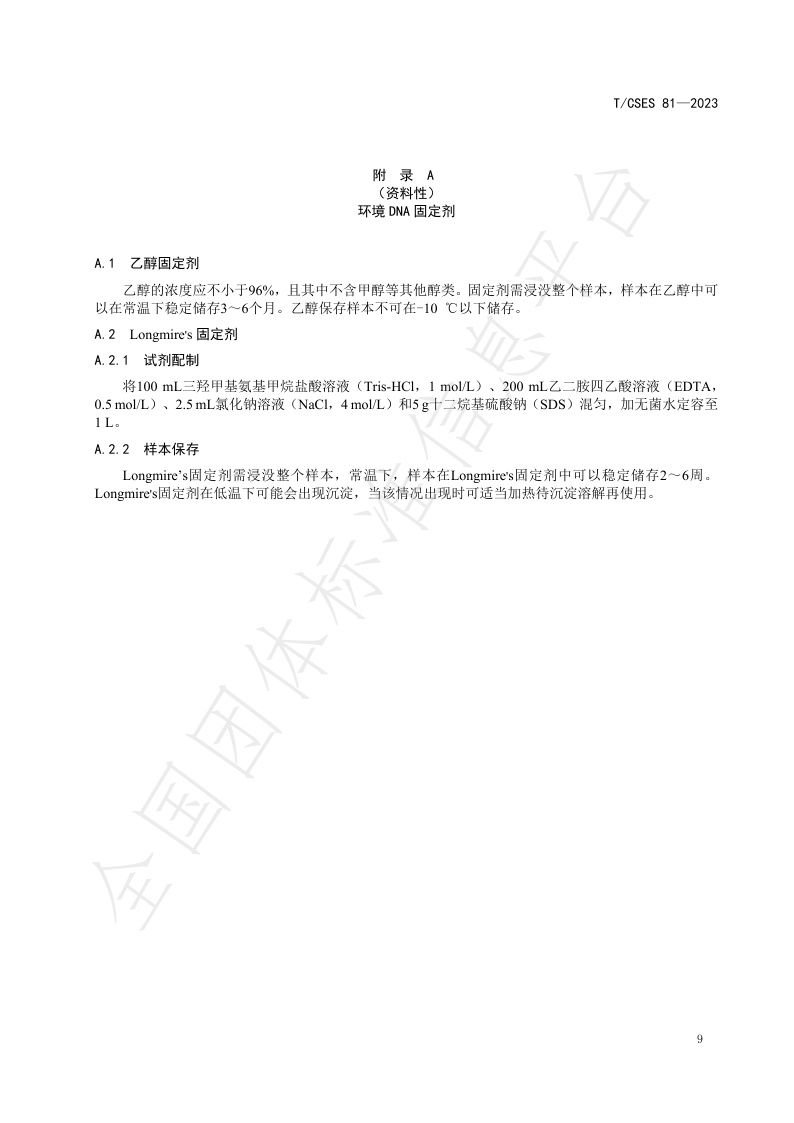 T/CSES 81—2023

附 录 A
（资料性）
环境DNA固定剂

A.1 乙醇固定剂

乙醇的浓度应不小于96%，且其中不含甲醇等其他醇类。固定剂需浸没整个样本，样本在乙醇中可以在常温下稳定储存3～6个月。乙醇保存样本不可在-10 ℃以下储存。

A.2 Longmire's 固定剂

A.2.1 试剂配制

将100 mL三羟甲基氨基甲烷盐酸溶液（Tris-HCl，1 mol/L）、200 mL乙二胺四乙酸溶液（EDTA，0.5 mol/L）、2.5 mL氯化钠溶液（NaCl，4 mol/L）和5 g十二烷基硫酸钠（SDS）混匀，加无菌水定容至1 L。

A.2.2 样本保存

Longmire's固定剂需浸没整个样本，常温下，样本在Longmire's固定剂中可以稳定储存2～6周。Longmire's固定剂在低温下可能会出现沉淀，当该情况出现时可适当加热待沉淀溶解再使用。

全国团体标准信息平台

9